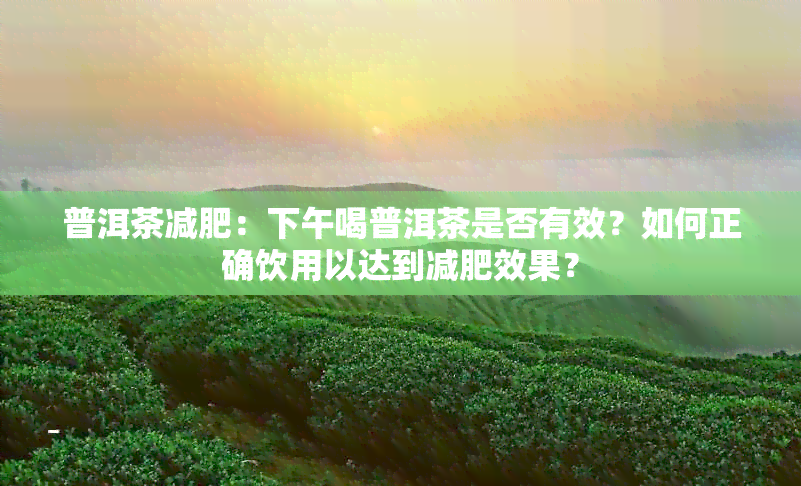 普洱茶减肥：下午喝普洱茶是否有效？如何正确饮用以达到减肥效果？